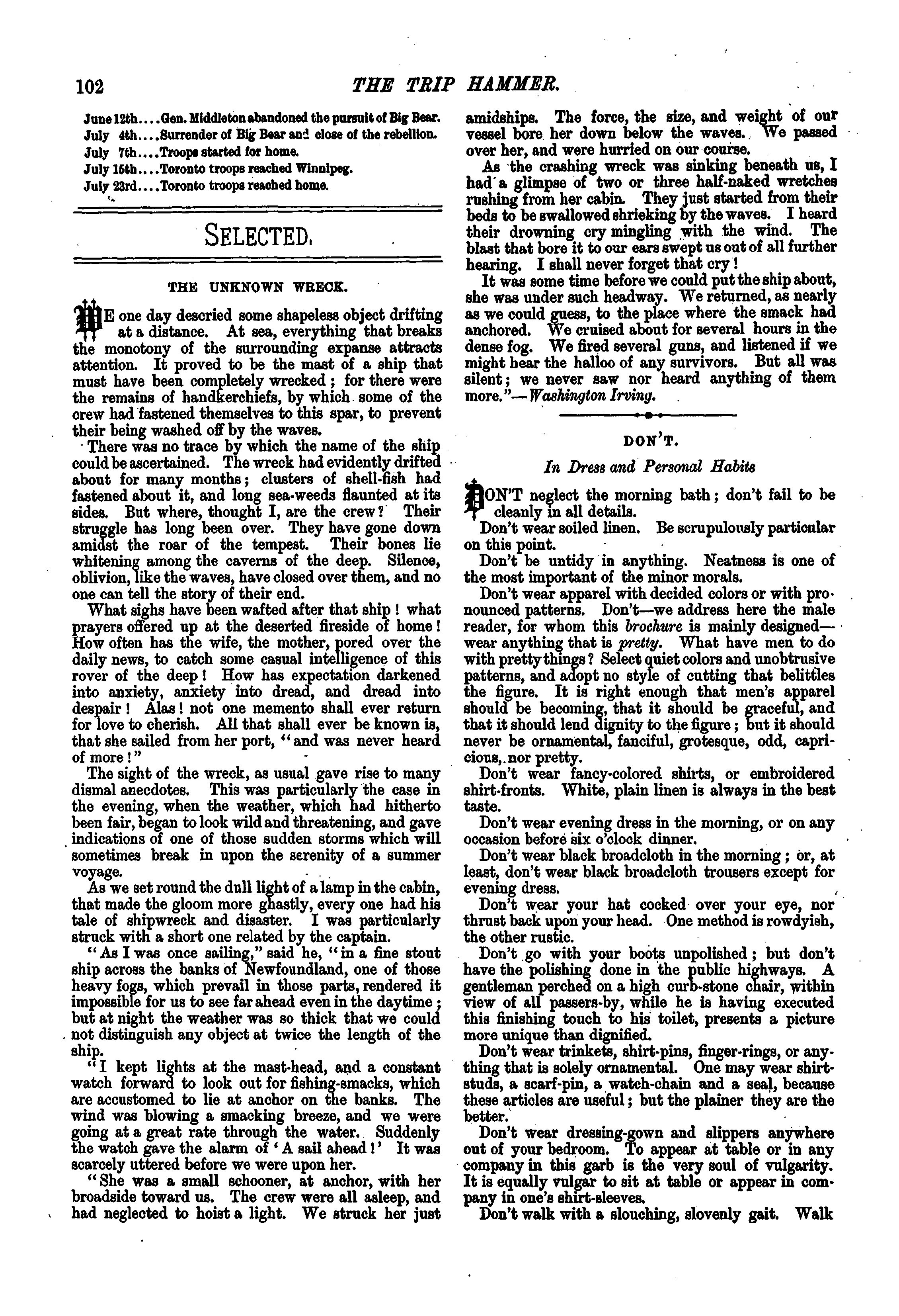 102 THE TRIP HAMMER.

June 12th....Gen. Middleton abandoned the pursuit of Big Bear.
July 4th....Surrender of Big Bear and close of the rebellion.
July 7th....Troops started for home.
July 15th....Toronto troops reached Winnipeg.
July 23rd....Toronto troops reached home.

SELECTED.

THE UNKNOWN WRECK.

WE one day descried some shapeless object drifting at a distance. At sea, everything that breaks the monotony of the surrounding expanse attracts attention. It proved to be the mast of a ship that must have been completely wrecked; for there were the remains of handkerchiefs, by which some of the crew had fastened themselves to this spar, to prevent their being washed off by the waves.

There was no trace by which the name of the ship could be ascertained. The wreck had evidently drifted about for many months; clusters of shell-fish had fastened about it, and long sea-weeds flaunted at its sides. But where, thought I, are the crew? Their struggle has long been over. They have gone down amidst the roar of the tempest. Their bones lie whitening among the caverns of the deep. Silence, oblivion, like the waves, have closed over them, and no one can tell the story of their end.

What sighs have been wafted after that ship! what prayers offered up at the deserted fireside of home! How often has the wife, the mother, pored over the daily news, to catch some casual intelligence of this rover of the deep! How has expectation darkened into anxiety, anxiety into dread, and dread into despair! Alas! not one memento shall ever return for love to cherish. All that shall ever be known is, that she sailed from her port, "and was never heard of more!"

The sight of the wreck, as usual gave rise to many dismal anecdotes. This was particularly the case in the evening, when the weather, which had hitherto been fair, began to look wild and threatening, and gave indications of one of those sudden storms which will sometimes break in upon the serenity of a summer voyage.

As we set round the dull light of a lamp in the cabin, that made the gloom more ghastly, every one had his tale of shipwreck and disaster. I was particularly struck with a short one related by the captain.

"As I was once sailing," said he, "in a fine stout ship across the banks of Newfoundland, one of those heavy fogs, which prevail in those parts, rendered it impossible for us to see far ahead even in the daytime; but at night the weather was so thick that we could not distinguish any object at twice the length of the ship.

"I kept lights at the mast-head, and a constant watch forward to look out for fishing-smacks, which are accustomed to lie at anchor on the banks. The wind was blowing a smacking breeze, and we were going at a great rate through the water. Suddenly the watch gave the alarm of 'A sail ahead!' It was scarcely uttered before we were upon her.

"She was a small schooner, at anchor, with her broadside toward us. The crew were all asleep, and had neglected to hoist a light. We struck her just amidships. The force, the size, and weight of our vessel bore her down below the waves. We passed over her, and were hurried on our course.

As the crashing wreck was sinking beneath us, I had a glimpse of two or three half-naked wretches rushing from her cabin. They just started from their beds to be swallowed shrieking by the waves. I heard their drowning cry mingling with the wind. The blast that bore it to our ears swept us out of all further hearing. I shall never forget that cry!

It was some time before we could put the ship about, she was under such headway. We returned, as nearly as we could guess, to the place where the smack had anchored. We cruised about for several hours in the dense fog. We fired several guns, and listened if we might hear the halloo of any survivors. But all was silent; we never saw nor heard anything of them more."—Washington Irving.

DON'T.

In Dress and Personal Habits

DON'T neglect the morning bath; don't fail to be cleanly in all details.

Don't wear soiled linen. Be scrupulously particular on this point.

Don't be untidy in anything. Neatness is one of the most important of the minor morals.

Don't wear apparel with decided colors or with pronounced patterns. Don't—we address here the male reader, for whom this brochure is mainly designed—wear anything that is pretty. What have men to do with pretty things? Select quiet colors and unobtrusive patterns, and adopt no style of cutting that belittles the figure. It is right enough that men's apparel should be becoming, that it should be graceful, and that it should lend dignity to the figure; but it should never be ornamental, fanciful, grotesque, odd, capricious, nor pretty.

Don't wear fancy-colored shirts, or embroidered shirt-fronts. White, plain linen is always in the best taste.

Don't wear evening dress in the morning, or on any occasion before six o'clock dinner.

Don't wear black broadcloth in the morning; or, at least, don't wear black broadcloth trousers except for evening dress.

Don't wear your hat cocked over your eye, nor thrust back upon your head. One method is rowdyish, the other rustic.

Don't go with your boots unpolished; but don't have the polishing done in the public highways. A gentleman perched on a high curb-stone chair, within view of all passers-by, while he is having executed this finishing touch to his toilet, presents a picture more unique than dignified.

Don't wear trinkets, shirt-pins, finger-rings, or anything that is solely ornamental. One may wear shirt-studs, a scarf-pin, a watch-chain and a seal, because these articles are useful; but the plainer they are the better.

Don't wear dressing-gown and slippers anywhere out of your bedroom. To appear at table or in any company in this garb is the very soul of vulgarity. It is equally vulgar to sit at table or appear in company in one's shirt-sleeves.

Don't walk with a slouching, slovenly gait. Walk